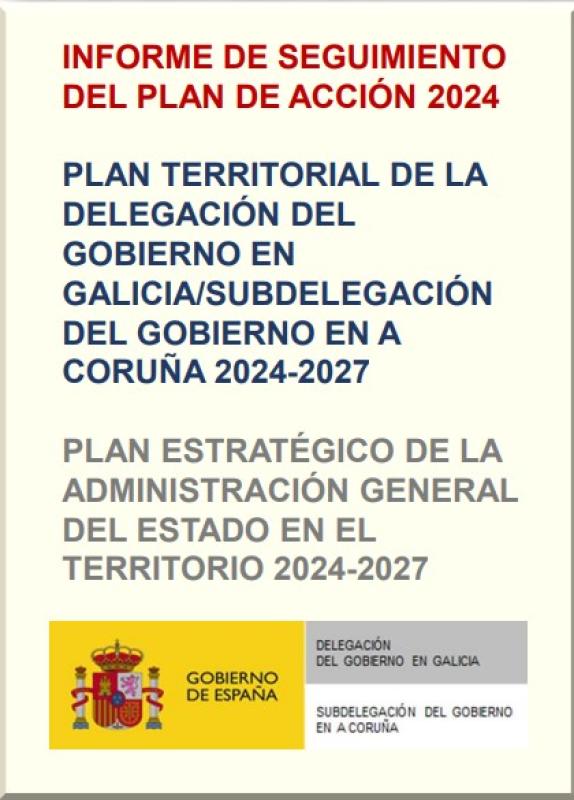 INFORME DE SEGUIMIENTO DEL PLAN DE ACCIÓN 2024

PLAN TERRITORIAL DE LA DELEGACIÓN DEL GOBIERNO EN GALICIA/SUBDELEGACIÓN DEL GOBIERNO EN A CORUÑA 2024-2027

PLAN ESTRATÉGICO DE LA ADMINISTRACIÓN GENERAL DEL ESTADO EN EL TERRITORIO 2024-2027

GOBIERNO DE ESPAÑA

DELEGACIÓN DEL GOBIERNO EN GALICIA

SUBDELEGACIÓN DEL GOBIERNO EN A CORUÑA